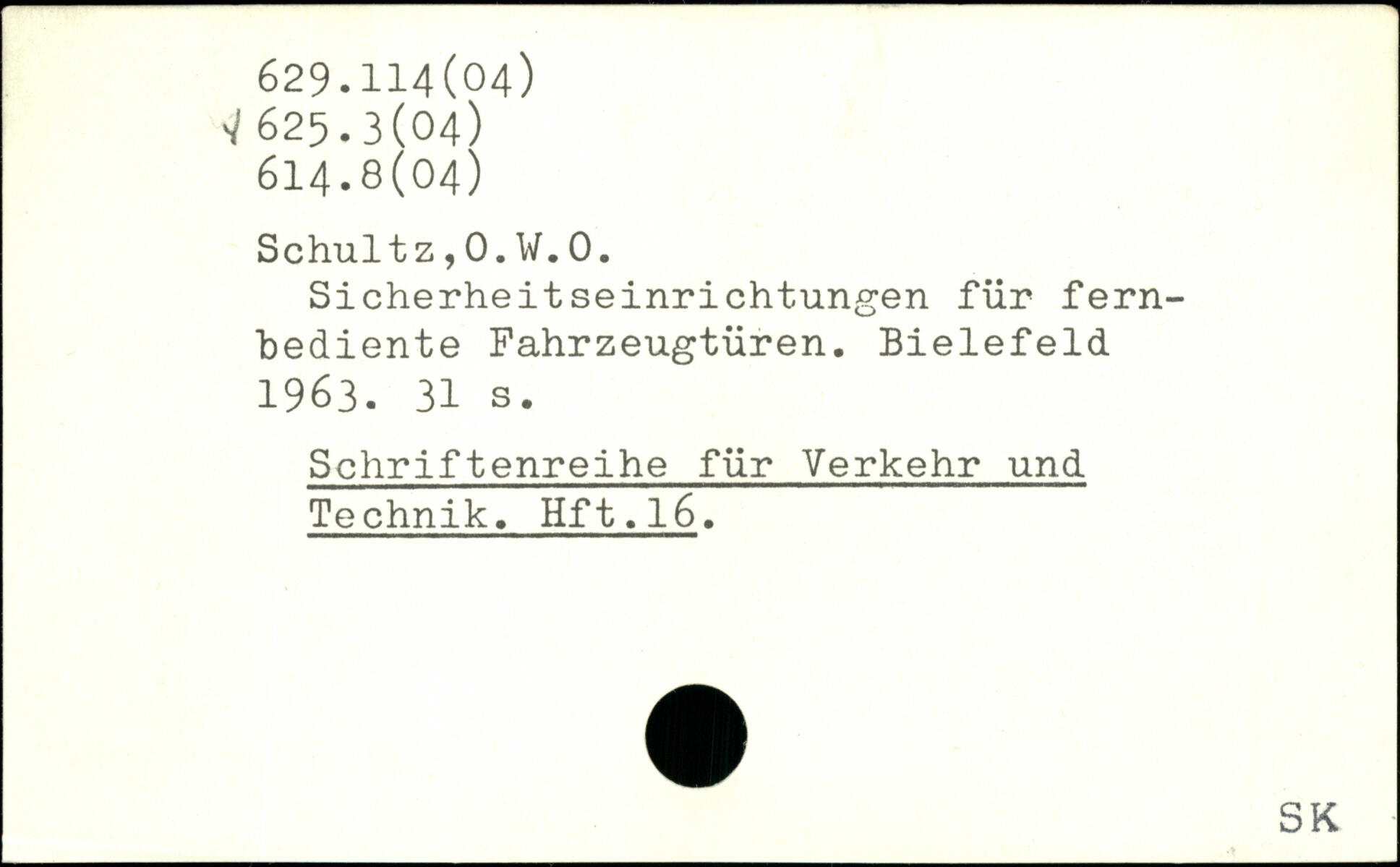 629.114(04)
625.3(04)
614.8(04)

Schultz,O.W.O.

Sicherheitseinrichtungen für fernbediente Fahrzeugtüren. Bielefeld 1963. 31 s.

Schriftenreihe für Verkehr und Technik. Hft.16.

SK